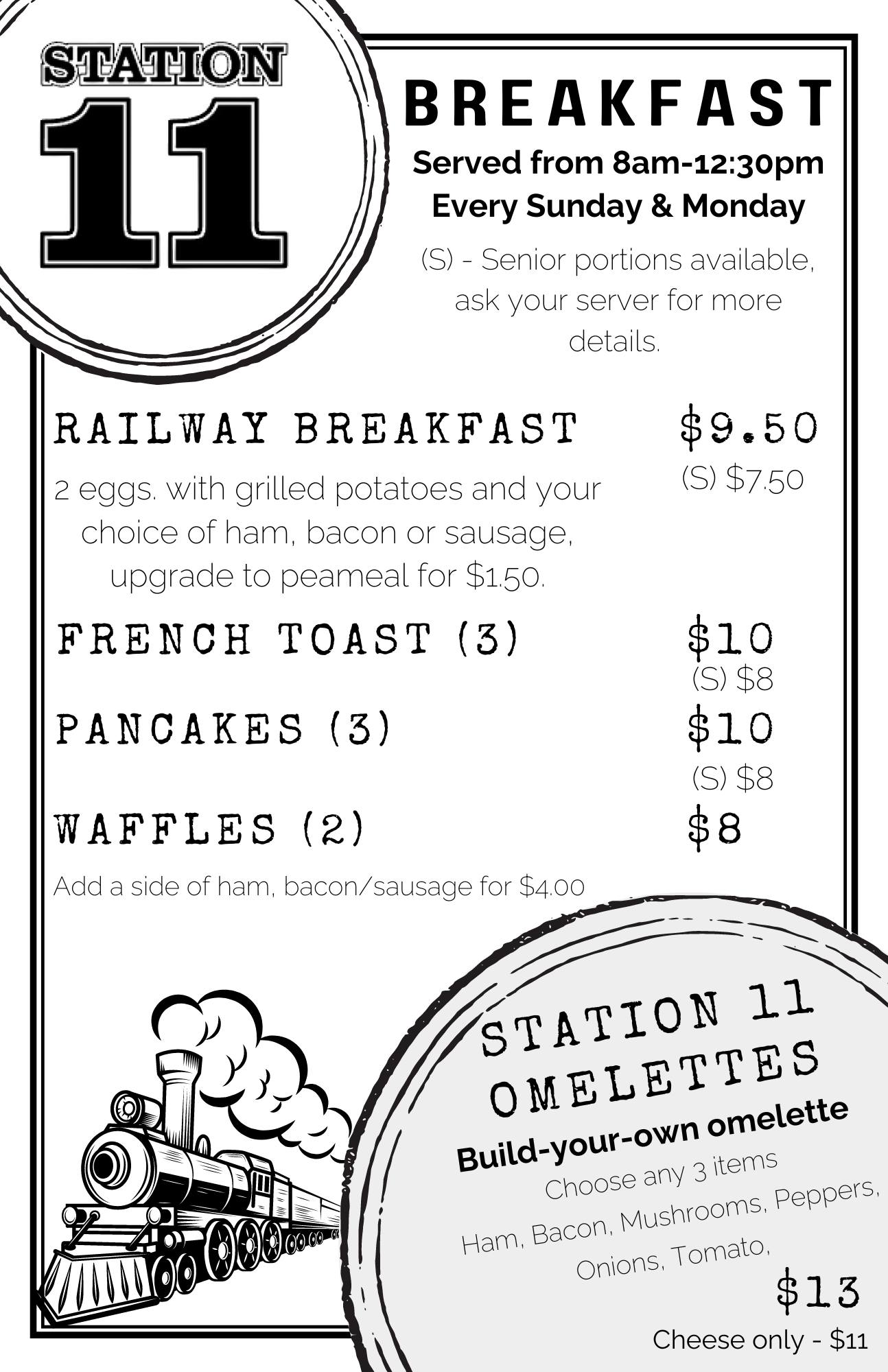 STATION
11

BREAKFAST
Served from 8am-12:30pm
Every Sunday & Monday

(S) - Senior portions available, ask your server for more details.

RAILWAY BREAKFAST $9.50
(S) $7.50
2 eggs. with grilled potatoes and your choice of ham, bacon or sausage, upgrade to peameal for $1.50.

FRENCH TOAST (3) $10
(S) $8

PANCAKES (3) $10
(S) $8

WAFFLES (2) $8

Add a side of ham, bacon/sausage for $4.00

STATION 11
OMELETTES
Build-your-own omelette
Choose any 3 items
Ham, Bacon, Mushrooms, Peppers, Onions, Tomato,
$13
Cheese only - $11